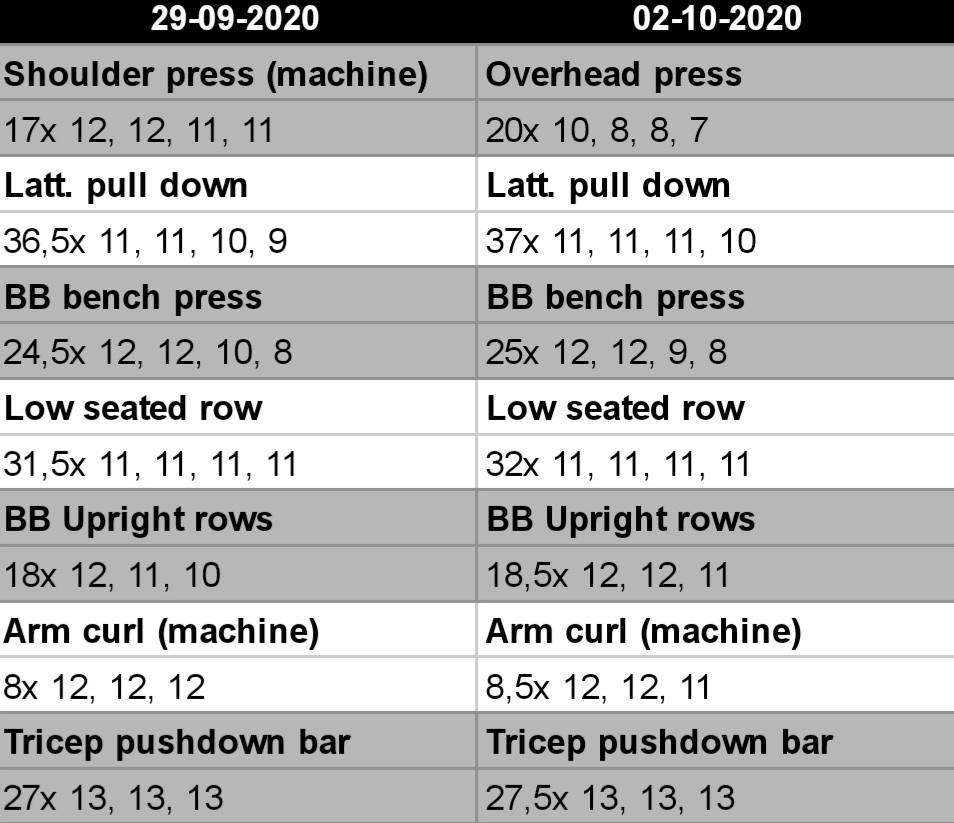 | 29-09-2020 | 02-10-2020 |
|---|---|
| Shoulder press (machine) | Overhead press |
| 17x 12, 12, 11, 11 | 20x 10, 8, 8, 7 |
| Latt. pull down | Latt. pull down |
| 36,5x 11, 11, 10, 9 | 37x 11, 11, 11, 10 |
| BB bench press | BB bench press |
| 24,5x 12, 12, 10, 8 | 25x 12, 12, 9, 8 |
| Low seated row | Low seated row |
| 31,5x 11, 11, 11, 11 | 32x 11, 11, 11, 11 |
| BB Upright rows | BB Upright rows |
| 18x 12, 11, 10 | 18,5x 12, 12, 11 |
| Arm curl (machine) | Arm curl (machine) |
| 8x 12, 12, 12 | 8,5x 12, 12, 11 |
| Tricep pushdown bar | Tricep pushdown bar |
| 27x 13, 13, 13 | 27,5x 13, 13, 13 |